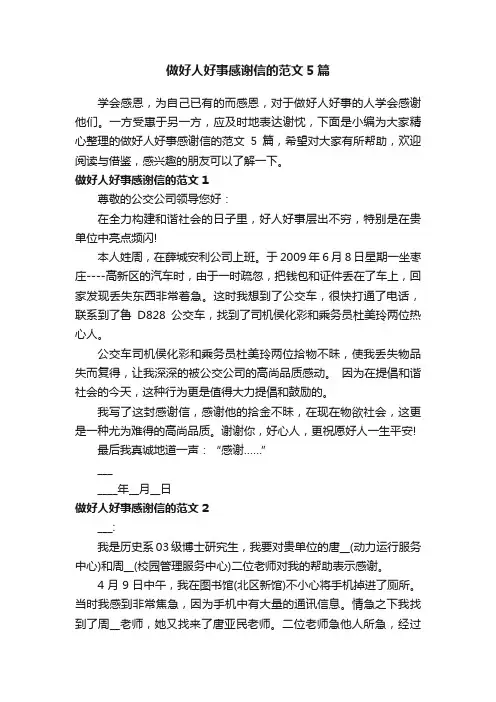 做好人好事感谢信的范文 5 篇

学会感恩，为自己已有的而感恩，对于做好人好事的人学会感谢他们。一方受惠于另一方，应及时地表达谢忱，下面是小编为大家精心整理的做好人好事感谢信的范文 5 篇，希望对大家有所帮助，欢迎阅读与借鉴，感兴趣的朋友可以了解一下。

做好人好事感谢信的范文 1

尊敬的公交公司领导您好：

在全力构建和谐社会的日子里，好人好事层出不穷，特别是在贵单位中亮点频闪!

本人姓周，在薛城安利公司上班。于 2009 年 6 月 8 日星期一坐枣庄----高新区的汽车时，由于一时疏忽，把钱包和证件丢在了车上，回家发现丢失东西非常着急。这时我想到了公交车，很快打通了电话，联系到了鲁 D828 公交车，找到了司机侯化彩和乘务员杜美玲两位热心人。

公交车司机侯化彩和乘务员杜美玲两位拾物不昧，使我丢失物品失而复得，让我深深的被公交公司的高尚品质感动。 因为在提倡和谐社会的今天，这种行为更是值得大力提倡和鼓励的。

我写了这封感谢信，感谢他的拾金不昧，在现在物欲社会，这更是一种尤为难得的高尚品质。谢谢你，好心人，更祝愿好人一生平安!

最后我真诚地道一声：“感谢……”

___

____年__月__日

做好人好事感谢信的范文 2

___:

我是历史系 03 级博士研究生，我要对贵单位的唐__(动力运行服务中心)和周__(校园管理服务中心)二位老师对我的帮助表示感谢。

4 月 9 日中午，我在图书馆(北区新馆)不小心将手机掉进了厕所。当时我感到非常焦急，因为手机中有大量的通讯信息。情急之下我找到了周__老师，她又找来了唐亚民老师。二位老师急他人所急，经过